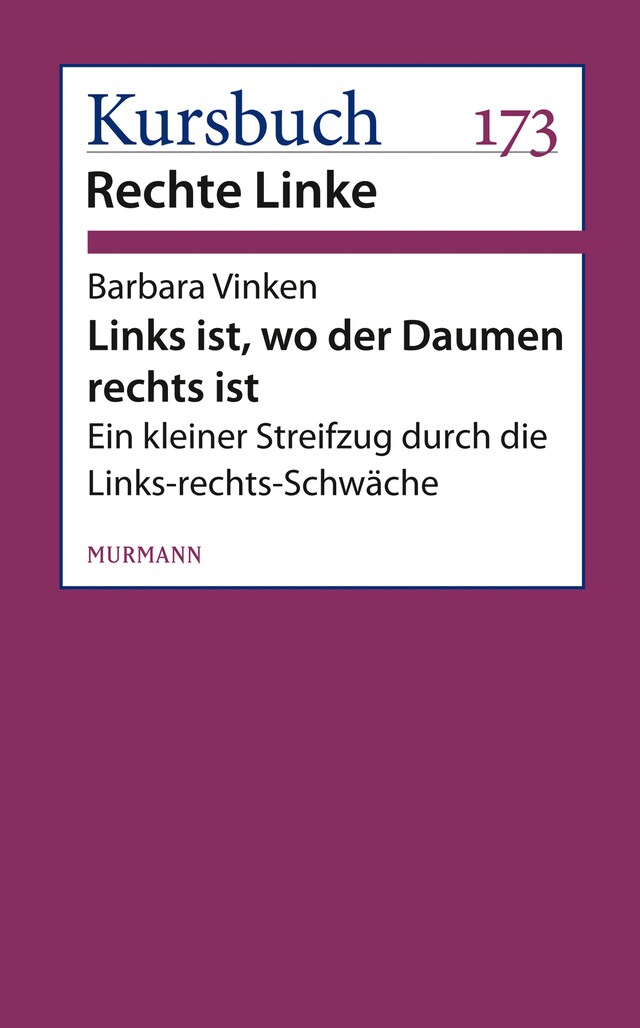 Kursbuch 173
Rechte Linke

Barbara Vinken
Links ist, wo der Daumen rechts ist
Ein kleiner Streifzug durch die Links-rechts-Schwäche

MURMANN